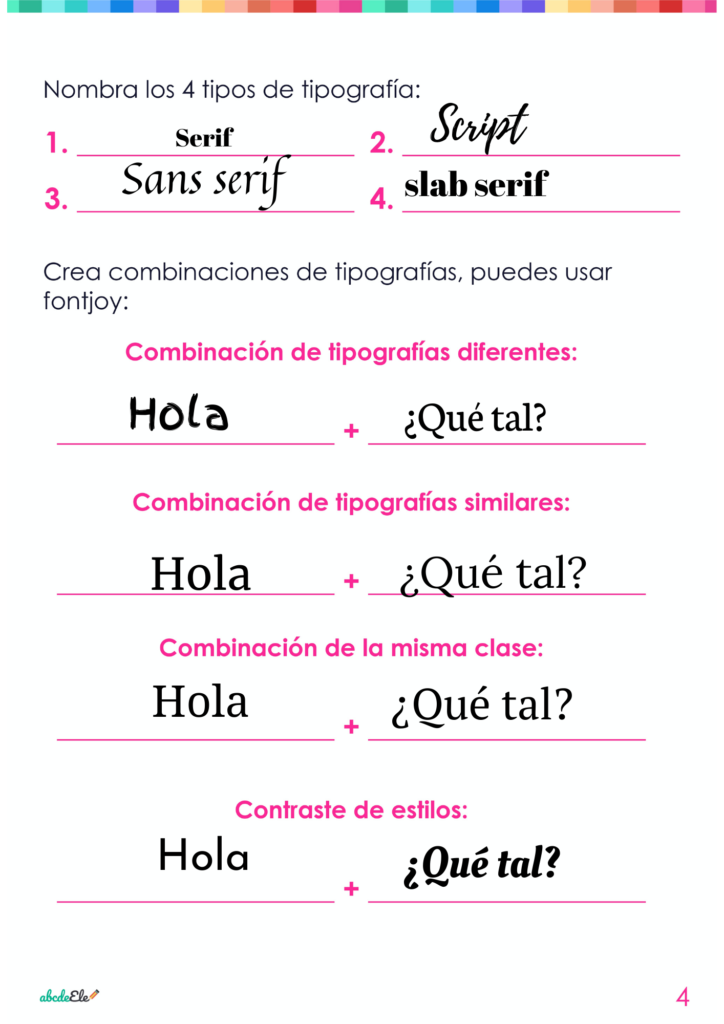 Nombra los 4 tipos de tipografía:

1. Serif 2. Script

3. Sans serif 4. slab serif

Crea combinaciones de tipografías, puedes usar fontjoy:

Combinación de tipografías diferentes:

Hola + ¿Qué tal?

Combinación de tipografías similares:

Hola + ¿Qué tal?

Combinación de la misma clase:

Hola + ¿Qué tal?

Contraste de estilos:

Hola + ¿Qué tal?

abcdeEle

4